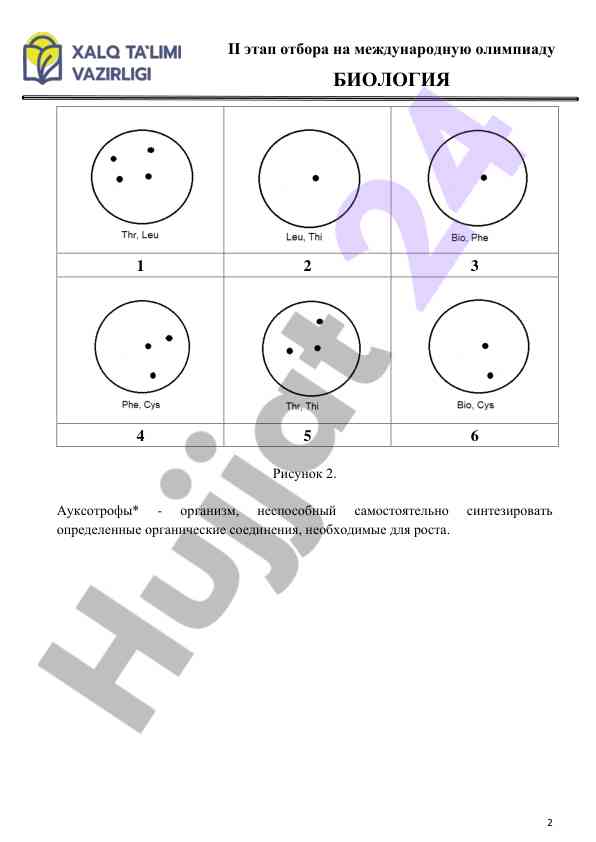 XALQ TA'LIMI VAZIRLIGI

II этап отбора на международную олимпиаду

БИОЛОГИЯ

| Thr, Leu | Leu, Thi | Bio, Phe |
|---|---|---|
| 1 | 2 | 3 |
| Phe, Cys | Thr, Thi | Bio, Cys |
| 4 | 5 | 6 |

Рисунок 2.

Ауксотрофы* - организм, неспособный самостоятельно синтезировать определенные органические соединения, необходимые для роста.

2

Hujjat24